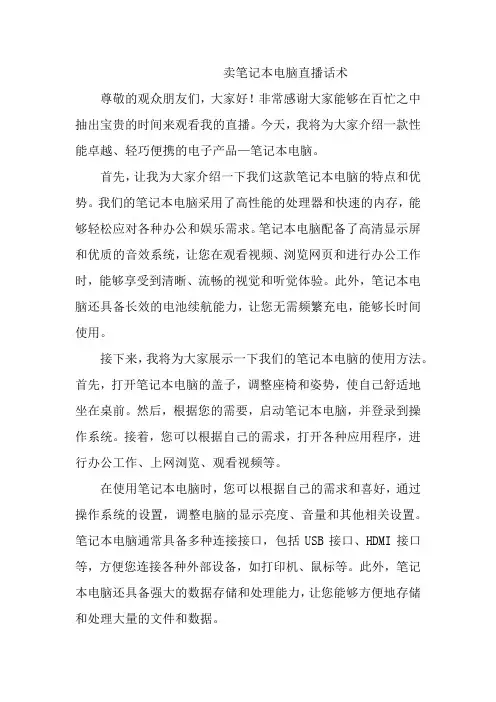 卖笔记本电脑直播话术

尊敬的观众朋友们，大家好！非常感谢大家能够在百忙之中抽出宝贵的时间来观看我的直播。今天，我将为大家介绍一款性能卓越、轻巧便携的电子产品—笔记本电脑。

首先，让我为大家介绍一下我们这款笔记本电脑的特点和优势。我们的笔记本电脑采用了高性能的处理器和快速的内存，能够轻松应对各种办公和娱乐需求。笔记本电脑配备了高清显示屏和优质的音效系统，让您在观看视频、浏览网页和进行办公工作时，能够享受到清晰、流畅的视觉和听觉体验。此外，笔记本电脑还具备长效的电池续航能力，让您无需频繁充电，能够长时间使用。

接下来，我将为大家展示一下我们的笔记本电脑的使用方法。首先，打开笔记本电脑的盖子，调整座椅和姿势，使自己舒适地坐在桌前。然后，根据您的需要，启动笔记本电脑，并登录到操作系统。接着，您可以根据自己的需求，打开各种应用程序，进行办公工作、上网浏览、观看视频等。

在使用笔记本电脑时，您可以根据自己的需求和喜好，通过操作系统的设置，调整电脑的显示亮度、音量和其他相关设置。笔记本电脑通常具备多种连接接口，包括 USB 接口、HDMI 接口等，方便您连接各种外部设备，如打印机、鼠标等。此外，笔记本电脑还具备强大的数据存储和处理能力，让您能够方便地存储和处理大量的文件和数据。